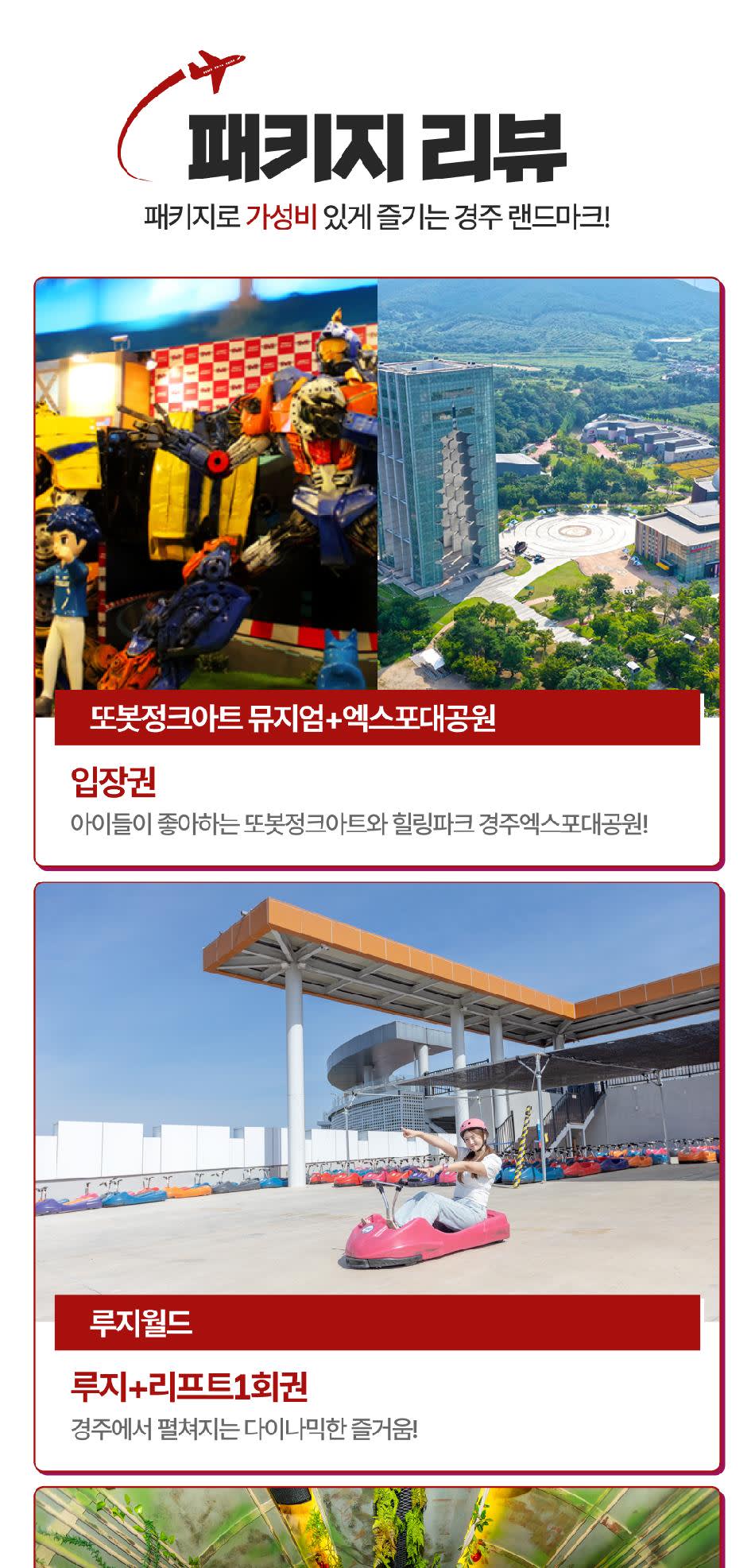 패키지 리뷰

패키지로 가성비 있게 즐기는 경주 랜드마크!

또봇정크아트 뮤지엄+엑스포대공원

입장권

아이들이 좋아하는 또봇정크아트와 힐링파크 경주엑스포대공원!

루지월드

루지+리프트1회권

경주에서 펼쳐지는 다이나믹한 즐거움!